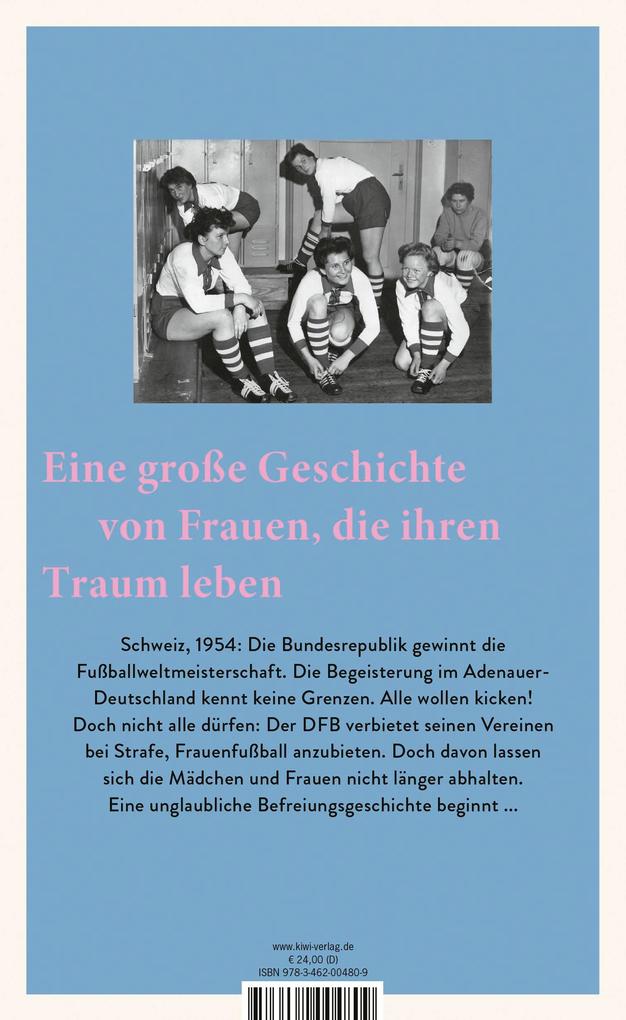 Eine große Geschichte
von Frauen, die ihren
Traum leben

Schweiz, 1954: Die Bundesrepublik gewinnt die Fußballweltmeisterschaft. Die Begeisterung im Adenauer-Deutschland kennt keine Grenzen. Alle wollen kicken! Doch nicht alle dürfen: Der DFB verbietet seinen Vereinen bei Strafe, Frauenfußball anzubieten. Doch davon lassen sich die Mädchen und Frauen nicht länger abhalten. Eine unglaubliche Befreiungsgeschichte beginnt ...

www.kiwi-verlag.de
€ 24,00 (D)
ISBN 978-3-462-00480-9